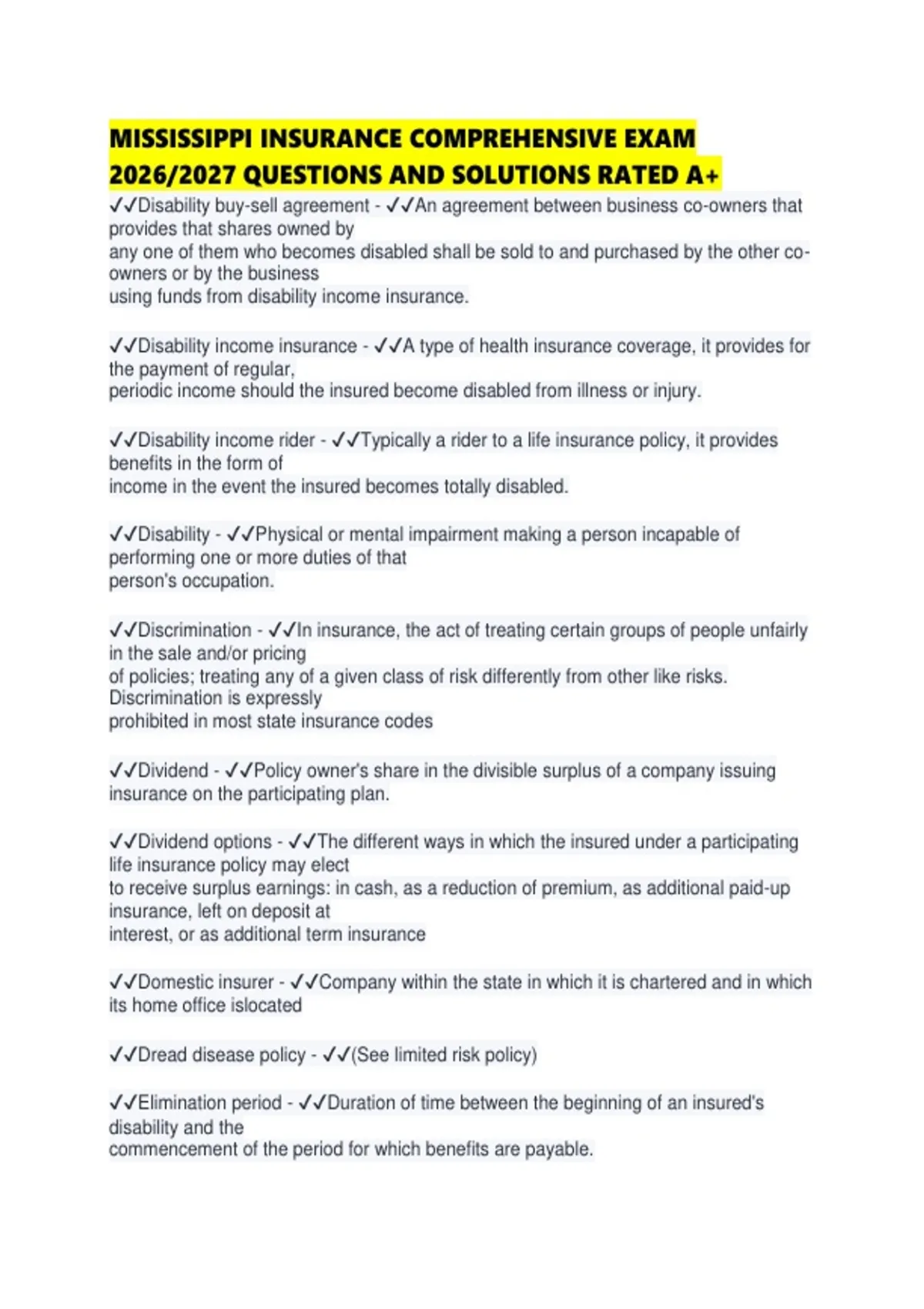 MISSISSIPPI INSURANCE COMPREHENSIVE EXAM 2026/2027 QUESTIONS AND SOLUTIONS RATED A+

✓✓Disability buy-sell agreement - ✓✓An agreement between business co-owners that provides that shares owned by any one of them who becomes disabled shall be sold to and purchased by the other co-owners or by the business using funds from disability income insurance.

✓✓Disability income insurance - ✓✓A type of health insurance coverage, it provides for the payment of regular, periodic income should the insured become disabled from illness or injury.

✓✓Disability income rider - ✓✓Typically a rider to a life insurance policy, it provides benefits in the form of income in the event the insured becomes totally disabled.

✓✓Disability - ✓✓Physical or mental impairment making a person incapable of performing one or more duties of that person's occupation.

✓✓Discrimination - ✓✓In insurance, the act of treating certain groups of people unfairly in the sale and/or pricing of policies; treating any of a given class of risk differently from other like risks. Discrimination is expressly prohibited in most state insurance codes

✓✓Dividend - ✓✓Policy owner's share in the divisible surplus of a company issuing insurance on the participating plan.

✓✓Dividend options - ✓✓The different ways in which the insured under a participating life insurance policy may elect to receive surplus earnings: in cash, as a reduction of premium, as additional paid-up insurance, left on deposit at interest, or as additional term insurance

✓✓Domestic insurer - ✓✓Company within the state in which it is chartered and in which its home office islocated

✓✓Dread disease policy - ✓✓(See limited risk policy)

✓✓Elimination period - ✓✓Duration of time between the beginning of an insured's disability and the commencement of the period for which benefits are payable.